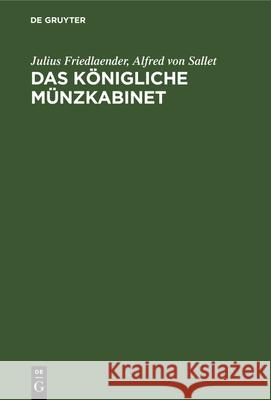 DE GRUYTER

Julius Friedlaender, Alfred von Sallet
DAS KÖNIGLICHE MÜNZKABINET

DE
G

Kraina Książek